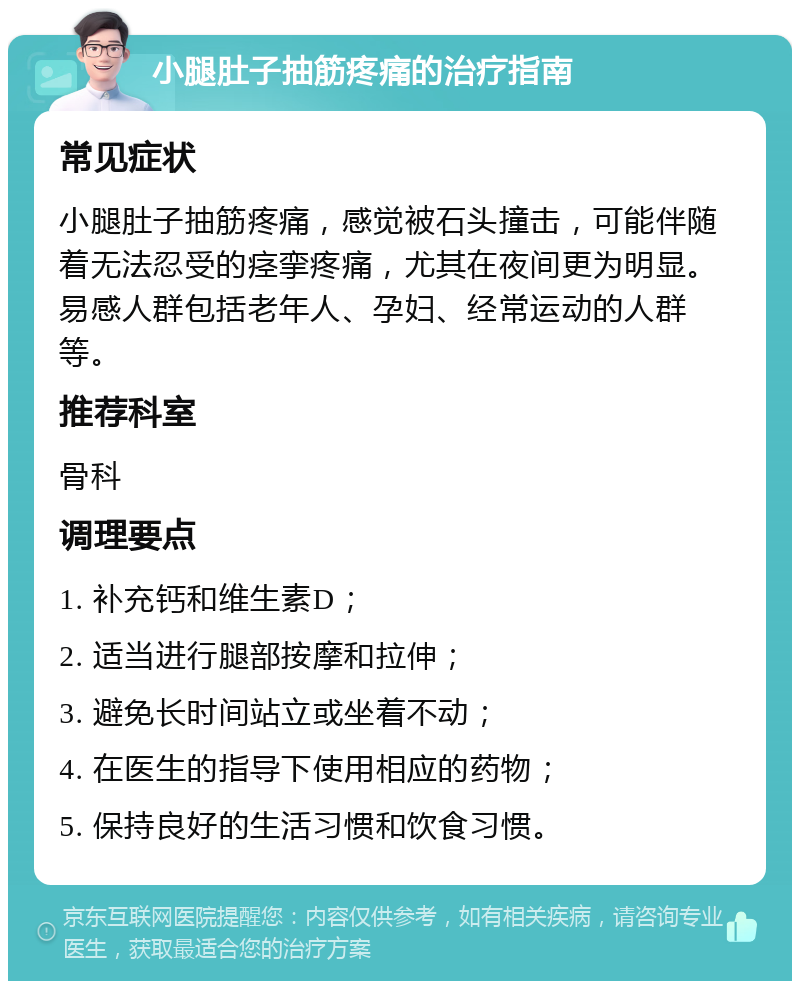 小腿肚子抽筋疼痛的治疗指南

常见症状

小腿肚子抽筋疼痛，感觉被石头撞击，可能伴随着无法忍受的痉挛疼痛，尤其在夜间更为明显。易感人群包括老年人、孕妇、经常运动的人群等。

推荐科室

骨科

调理要点

1. 补充钙和维生素D；

2. 适当进行腿部按摩和拉伸；

3. 避免长时间站立或坐着不动；

4. 在医生的指导下使用相应的药物；

5. 保持良好的生活习惯和饮食习惯。

京东互联网医院提醒您：内容仅供参考，如有相关疾病，请咨询专业医生，获取最适合您的治疗方案